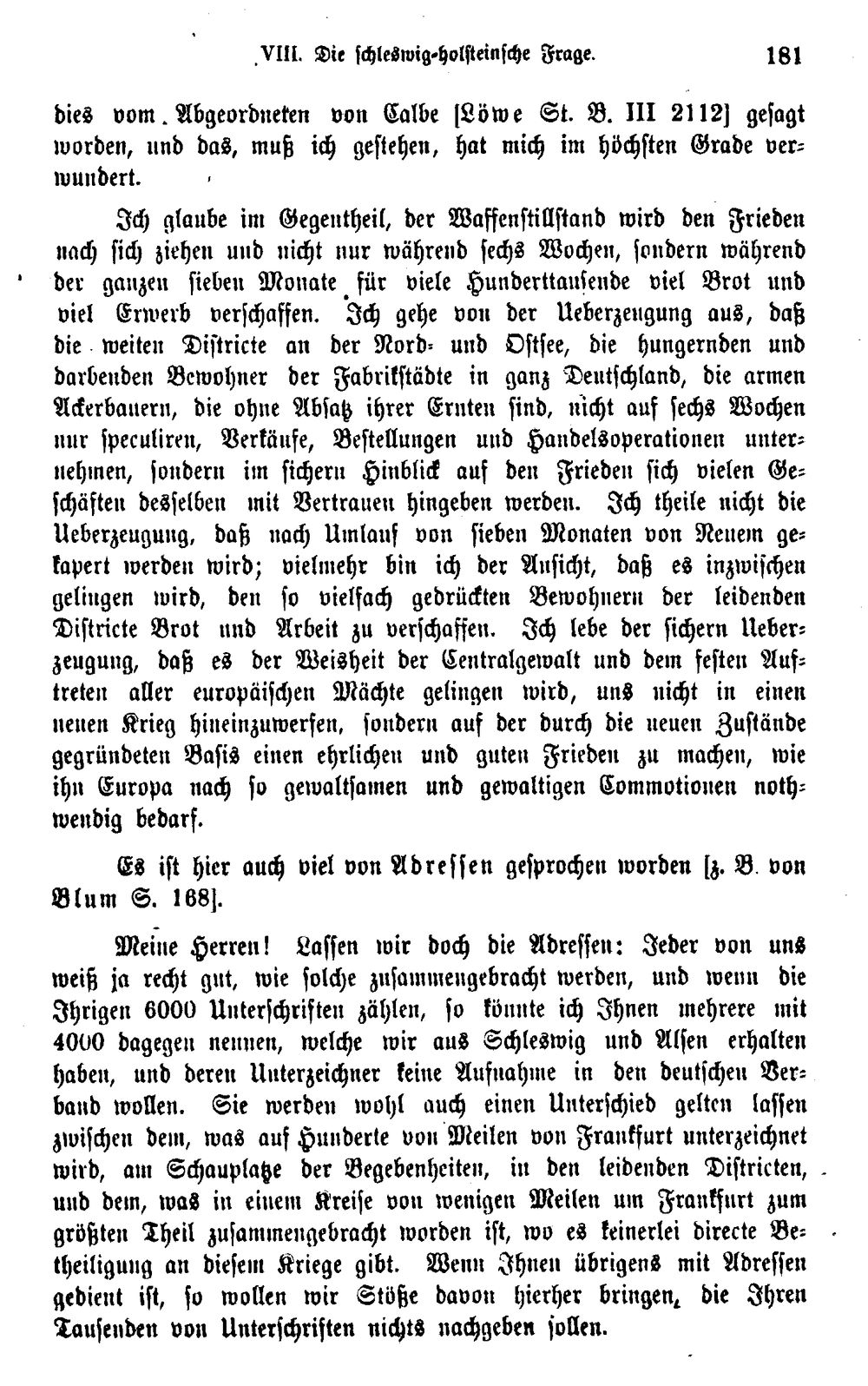 VIII. Die schleswig-holsteinsche Frage. 181

dies vom Abgeordneten von Calbe [Löwe St. B. III 2112] gesagt worden, und das, muß ich gestehen, hat mich im höchsten Grade verwundert.

Ich glaube im Gegentheil, der Waffenstillstand wird den Frieden nach sich ziehen und nicht nur während sechs Wochen, sondern während der ganzen sieben Monate für viele Hunderttausende viel Brot und viel Erwerb verschaffen. Ich gehe von der Ueberzeugung aus, daß die weiten Districte an der Nord- und Ostsee, die hungernden und darbenden Bewohner der Fabrikstädte in ganz Deutschland, die armen Ackerbauern, die ohne Absatz ihrer Ernten sind, nicht auf sechs Wochen nur speculiren, Verkäufe, Bestellungen und Handelsoperationen unternehmen, sondern im sichern Hinblick auf den Frieden sich vielen Geschäften desselben mit Vertrauen hingeben werden. Ich theile nicht die Ueberzeugung, daß nach Umlauf von sieben Monaten von Neuem gekapert werden wird; vielmehr bin ich der Ansicht, daß es inzwischen gelingen wird, den so vielfach gedrückten Bewohnern der leidenden Districte Brot und Arbeit zu verschaffen. Ich lebe der sichern Ueberzeugung, daß es der Weisheit der Centralgewalt und dem festen Auftreten aller europäischen Mächte gelingen wird, uns nicht in einen neuen Krieg hineinzuwerfen, sondern auf der durch die neuen Zustände gegründeten Basis einen ehrlichen und guten Frieden zu machen, wie ihn Europa nach so gewaltsamen und gewaltigen Commotionen nothwendig bedarf.

Es ist hier auch viel von Adressen gesprochen worden [z. B. von Blum S. 168].

Meine Herren! Lassen wir doch die Adressen: Jeder von uns weiß ja recht gut, wie solche zusammengebracht werden, und wenn die Ihrigen 6000 Unterschriften zählen, so könnte ich Ihnen mehrere mit 4000 dagegen nennen, welche wir aus Schleswig und Alsen erhalten haben, und deren Unterzeichner keine Aufnahme in den deutschen Verband wollen. Sie werden wohl auch einen Unterschied gelten lassen zwischen dem, was auf Hunderte von Meilen von Frankfurt unterzeichnet wird, am Schauplatze der Begebenheiten, in den leidenden Districten, und dem, was in einem Kreise von wenigen Meilen um Frankfurt zum größten Theil zusammengebracht worden ist, wo es keinerlei directe Betheiligung an diesem Kriege gibt. Wenn Ihnen übrigens mit Adressen gedient ist, so wollen wir Stöße davon hierher bringen, die Ihren Tausenden von Unterschriften nichts nachgeben sollen.